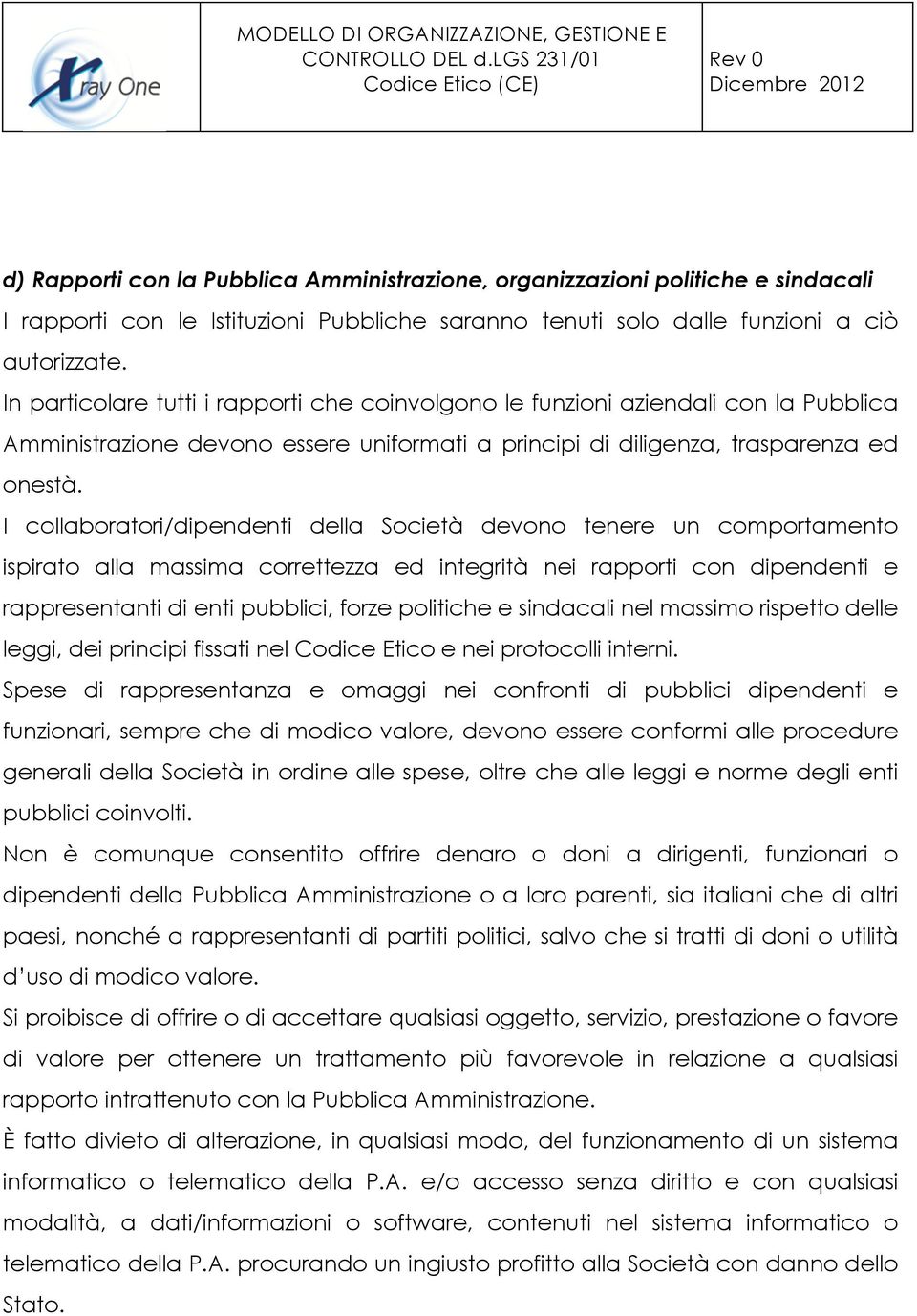 Xray One

MODELLO DI ORGANIZZAZIONE, GESTIONE E CONTROLLO DEL d.LGS 231/01
Codice Etico (CE)

Rev 0
Dicembre 2012

d) Rapporti con la Pubblica Amministrazione, organizzazioni politiche e sindacali
I rapporti con le Istituzioni Pubbliche saranno tenuti solo dalle funzioni a ciò autorizzate.
In particolare tutti i rapporti che coinvolgono le funzioni aziendali con la Pubblica Amministrazione devono essere uniformati a principi di diligenza, trasparenza ed onestà.
I collaboratori/dipendenti della Società devono tenere un comportamento ispirato alla massima correttezza ed integrità nei rapporti con dipendenti e rappresentanti di enti pubblici, forze politiche e sindacali nel massimo rispetto delle leggi, dei principi fissati nel Codice Etico e nei protocolli interni.
Spese di rappresentanza e omaggi nei confronti di pubblici dipendenti e funzionari, sempre che di modico valore, devono essere conformi alle procedure generali della Società in ordine alle spese, oltre che alle leggi e norme degli enti pubblici coinvolti.
Non è comunque consentito offrire denaro o doni a dirigenti, funzionari o dipendenti della Pubblica Amministrazione o a loro parenti, sia italiani che di altri paesi, nonché a rappresentanti di partiti politici, salvo che si tratti di doni o utilità d'uso di modico valore.
Si proibisce di offrire o di accettare qualsiasi oggetto, servizio, prestazione o favore di valore per ottenere un trattamento più favorevole in relazione a qualsiasi rapporto intrattenuto con la Pubblica Amministrazione.
È fatto divieto di alterazione, in qualsiasi modo, del funzionamento di un sistema informatico o telematico della P.A. e/o accesso senza diritto e con qualsiasi modalità, a dati/informazioni o software, contenuti nel sistema informatico o telematico della P.A. procurando un ingiusto profitto alla Società con danno dello Stato.